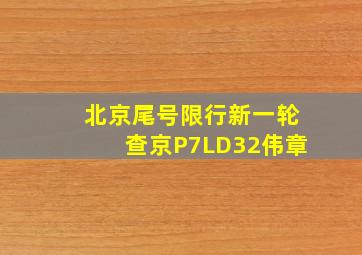 北京尾号限行新一轮
查京P7LD32伟章